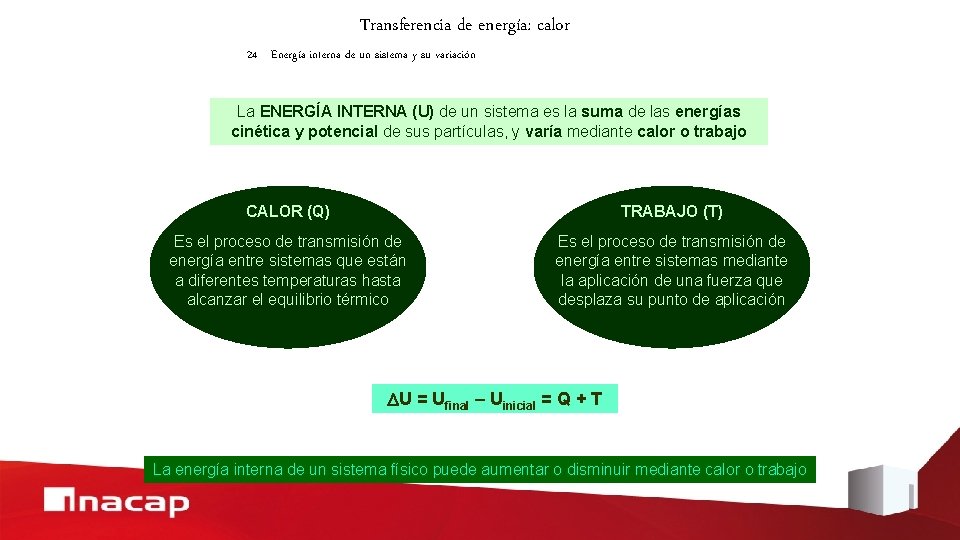 Transferencia de energía: calor

24 Energía interna de un sistema y su variación

La ENERGÍA INTERNA (U) de un sistema es la suma de las energías cinética y potencial de sus partículas, y varía mediante calor o trabajo

CALOR (Q)

Es el proceso de transmisión de energía entre sistemas que están a diferentes temperaturas hasta alcanzar el equilibrio térmico

TRABAJO (T)

Es el proceso de transmisión de energía entre sistemas mediante la aplicación de una fuerza que desplaza su punto de aplicación

$\Delta U = U_{final} - U_{inicial} = Q + T$

La energía interna de un sistema físico puede aumentar o disminuir mediante calor o trabajo

inacap